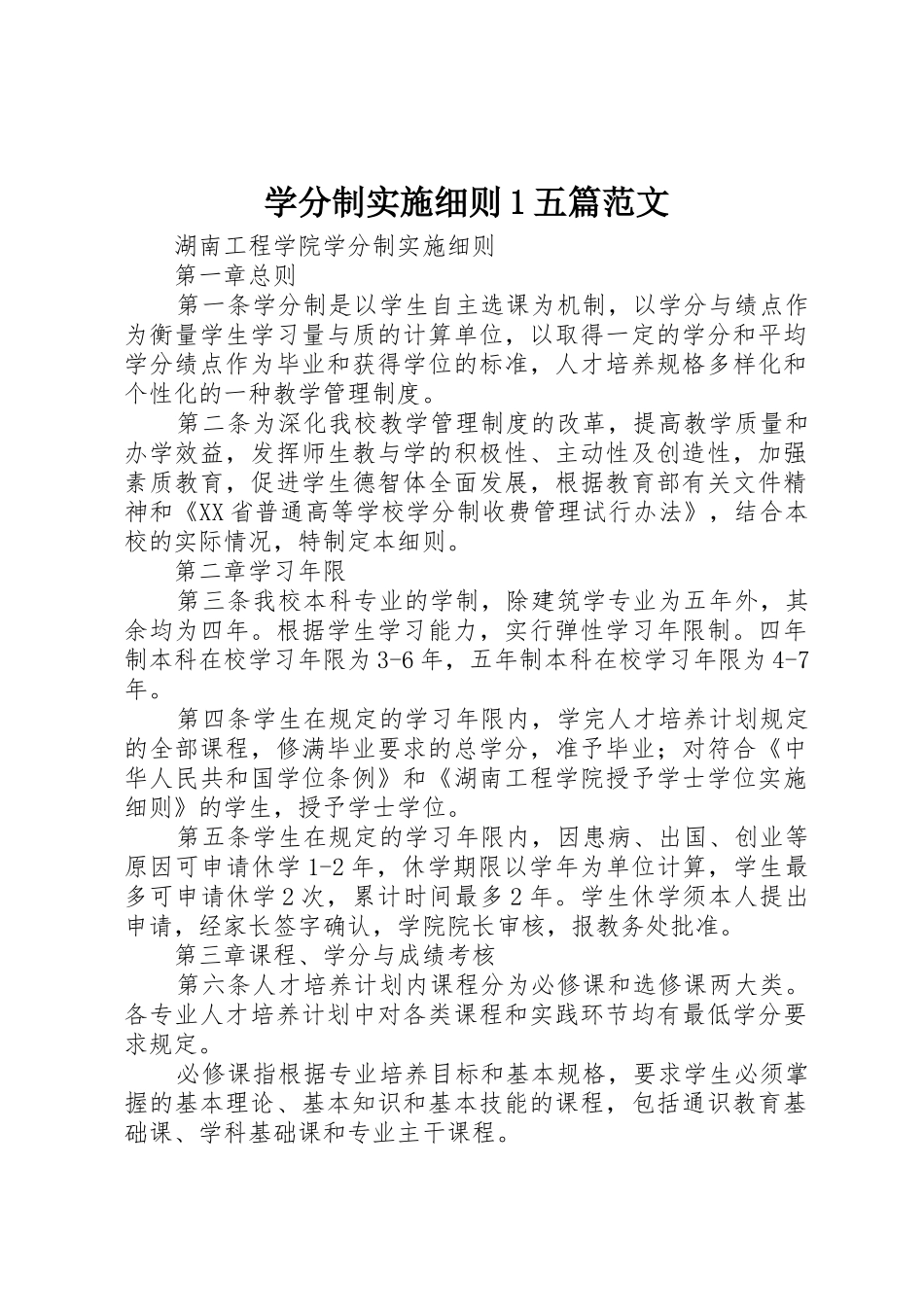 学分制实施细则1五篇范文

湖南工程学院学分制实施细则

第一章总则

第一条学分制是以学生自主选课为机制，以学分与绩点作为衡量学生学习量与质的计算单位，以取得一定的学分和平均学分绩点作为毕业和获得学位的标准，人才培养规格多样化和个性化的一种教学管理制度。

第二条为深化我校教学管理制度的改革，提高教学质量和办学效益，发挥师生教与学的积极性、主动性及创造性，加强素质教育，促进学生德智体全面发展，根据教育部有关文件精神和《XX省普通高等学校学分制收费管理试行办法》，结合本校的实际情况，特制定本细则。

第二章学习年限

第三条我校本科专业的学制，除建筑学专业为五年外，其余均为四年。根据学生学习能力，实行弹性学习年限制。四年制本科在校学习年限为3-6年，五年制本科在校学习年限为4-7年。

第四条学生在规定的学习年限内，学完人才培养计划规定的全部课程，修满毕业要求的总学分，准予毕业；对符合《中华人民共和国学位条例》和《湖南工程学院授予学士学位实施细则》的学生，授予学士学位。

第五条学生在规定的学习年限内，因患病、出国、创业等原因可申请休学1-2年，休学期限以学年为单位计算，学生最多可申请休学2次，累计时间最多2年。学生休学须本人提出申请，经家长签字确认，学院院长审核，报教务处批准。

第三章课程、学分与成绩考核

第六条人才培养计划内课程分为必修课和选修课两大类。各专业人才培养计划中对各类课程和实践环节均有最低学分要求规定。

必修课指根据专业培养目标和基本规格，要求学生必须掌握的基本理论、基本知识和基本技能的课程，包括通识教育基础课、学科基础课和专业主干课程。